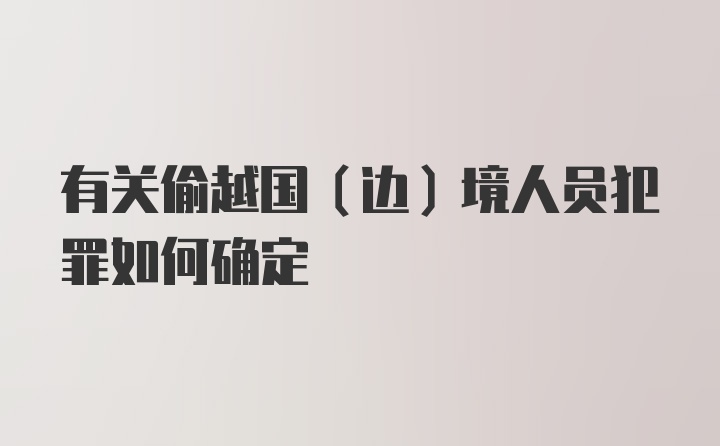 有关偷越国（边）境人员犯罪如何确定